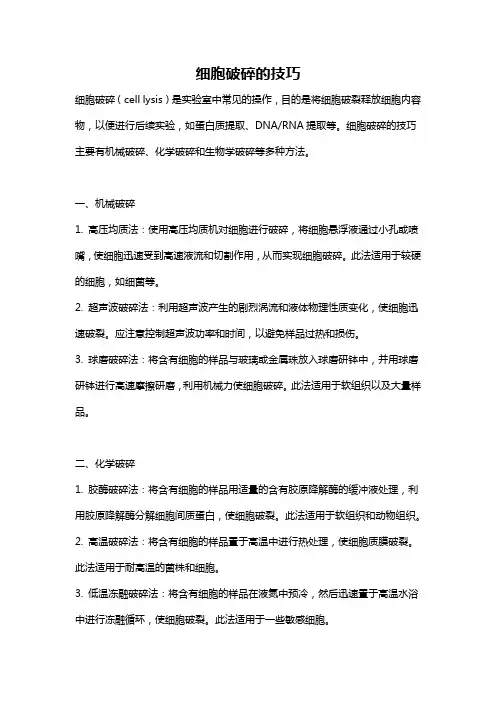 细胞破碎的技巧

细胞破碎（cell lysis）是实验室中常见的操作，目的是将细胞破裂释放细胞内容物，以便进行后续实验，如蛋白质提取、DNA/RNA 提取等。细胞破碎的技巧主要有机械破碎、化学破碎和生物学破碎等多种方法。

一、机械破碎

1. 高压均质法：使用高压均质机对细胞进行破碎，将细胞悬浮液通过小孔或喷嘴，使细胞迅速受到高速液流和切割作用，从而实现细胞破碎。此法适用于较硬的细胞，如细菌等。

2. 超声波破碎法：利用超声波产生的剧烈涡流和液体物理性质变化，使细胞迅速破裂。应注意控制超声波功率和时间，以避免样品过热和损伤。

3. 球磨破碎法：将含有细胞的样品与玻璃或金属珠放入球磨研钵中，并用球磨研钵进行高速摩擦研磨，利用机械力使细胞破碎。此法适用于软组织以及大量样品。

二、化学破碎

1. 胶酶破碎法：将含有细胞的样品用适量的含有胶原降解酶的缓冲液处理，利用胶原降解酶分解细胞间质蛋白，使细胞破裂。此法适用于软组织和动物组织。

2. 高温破碎法：将含有细胞的样品置于高温中进行热处理，使细胞质膜破裂。此法适用于耐高温的菌株和细胞。

3. 低温冻融破碎法：将含有细胞的样品在液氮中预冷，然后迅速置于高温水浴中进行冻融循环，使细胞破裂。此法适用于一些敏感细胞。